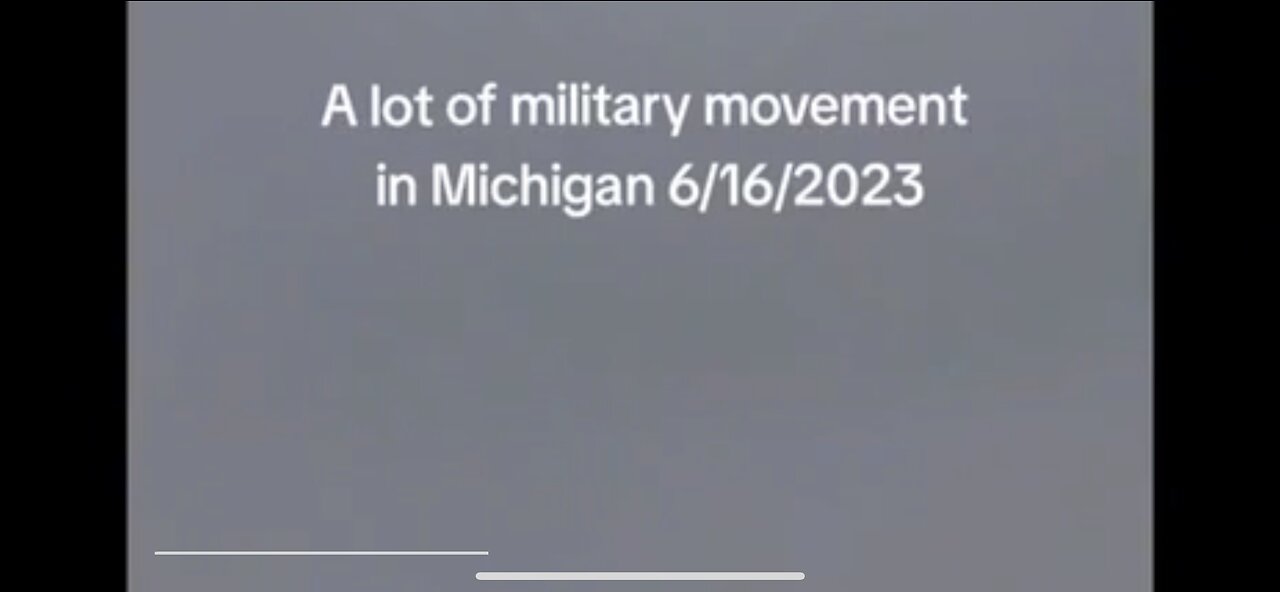 A lot of military movement in Michigan 6/16/2023